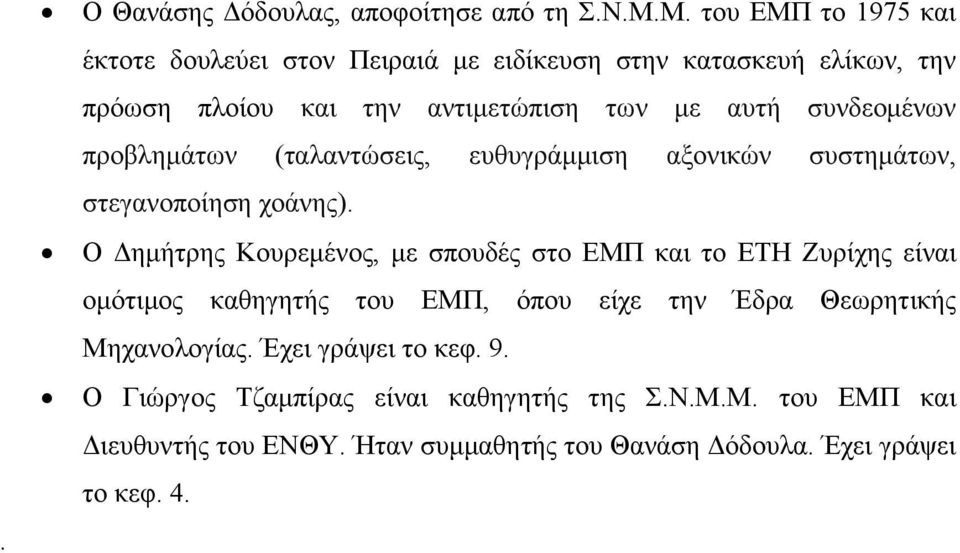 • Ο Θανάσης Δόδουλας, αποφοίτησε από τη Σ.Ν.Μ.Μ. του ΕΜΠ το 1975 και έκτοτε δουλεύει στον Πειραιά με ειδίκευση στην κατασκευή ελίκων, την πρόωση πλοίου και την αντιμετώπιση των με αυτή συνδεομένων προβλημάτων (ταλαντώσεις, ευθυγράμμιση αξονικών συστημάτων, στεγανοποίηση χοάνης).

• Ο Δημήτρης Κουρεμένος, με σπουδές στο ΕΜΠ και το ΕΤΗ Ζυρίχης είναι ομότιμος καθηγητής του ΕΜΠ, όπου είχε την Έδρα Θεωρητικής Μηχανολογίας. Έχει γράψει το κεφ. 9.

• Ο Γιώργος Τζαμπίρας είναι καθηγητής της Σ.Ν.Μ.Μ. του ΕΜΠ και Διευθυντής του ΕΝΘΥ. Ήταν συμμαθητής του Θανάση Δόδουλα. Έχει γράψει το κεφ. 4.

.